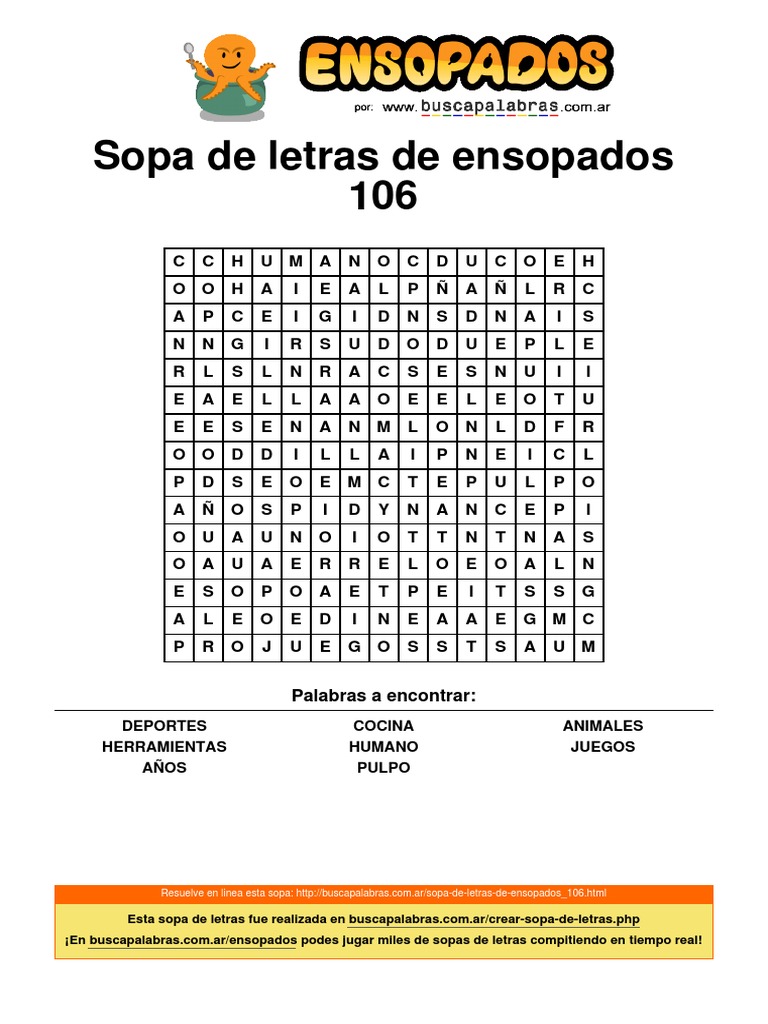 ENSOPADOS
por: www.buscapalabras.com.ar

Sopa de letras de ensopados 106

| C | C | H | U | M | A | N | O | C | D | U | C | O | E | H |
|---|---|---|---|---|---|---|---|---|---|---|---|---|---|---|
| O | O | H | A | I | E | A | L | P | Ñ | A | Ñ | L | R | C |
| A | P | C | E | I | G | I | D | N | S | D | N | A | I | S |
| N | N | G | I | R | S | U | D | O | D | U | E | P | L | E |
| R | L | S | L | N | R | A | C | S | E | S | N | U | I | I |
| E | A | E | L | L | A | A | O | E | E | L | E | O | T | U |
| E | E | S | E | N | A | N | M | L | O | N | L | D | F | R |
| O | O | D | D | I | L | L | A | I | P | N | E | I | C | L |
| P | D | S | E | O | E | M | C | T | E | P | U | L | P | O |
| A | Ñ | O | S | P | I | D | Y | N | A | N | C | E | P | I |
| O | U | A | U | N | O | I | O | T | T | N | T | N | A | S |
| O | A | U | A | E | R | R | E | L | O | E | O | A | L | N |
| E | S | O | P | O | A | E | T | P | E | I | T | S | S | G |
| A | L | E | O | E | D | I | N | E | A | A | E | G | M | C |
| P | R | O | J | U | E | G | O | S | S | T | S | A | U | M |

Palabras a encontrar:

DEPORTES
HERRAMIENTAS
AÑOS

COCINA
HUMANO
PULPO

ANIMALES
JUEGOS

Resuelve en línea esta sopa: http://buscapalabras.com.ar/sopa-de-letras-de-ensopados_106.html

Esta sopa de letras fue realizada en buscapalabras.com.ar/crear-sopa-de-letras.php
¡En buscapalabras.com.ar/ensopados podes jugar miles de sopas de letras compitiendo en tiempo real!